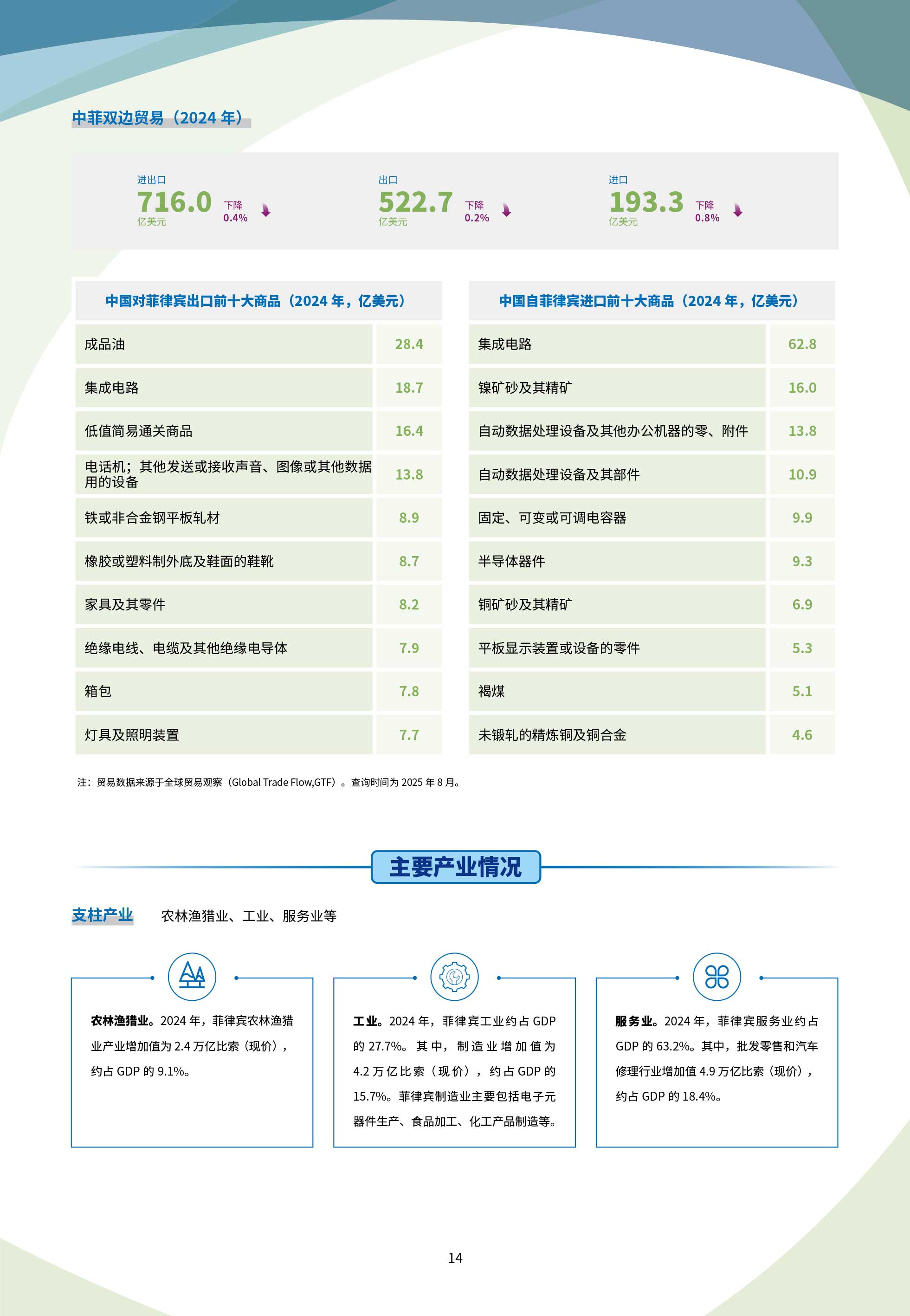 中菲双边贸易（2024 年）

进出口
716.0
亿美元
下降
0.4%

出口
522.7
亿美元
下降
0.2%

进口
193.3
亿美元
下降
0.8%

| 中国对菲律宾出口前十大商品（2024 年，亿美元） | |
|---|---|
| 成品油 | 28.4 |
| 集成电路 | 18.7 |
| 低值简易通关商品 | 16.4 |
| 电话机；其他发送或接收声音、图像或其他数据用的设备 | 13.8 |
| 铁或非合金钢平板轧材 | 8.9 |
| 橡胶或塑料制外底及鞋面的鞋靴 | 8.7 |
| 家具及其零件 | 8.2 |
| 绝缘电线、电缆及其他绝缘电导体 | 7.9 |
| 箱包 | 7.8 |
| 灯具及照明装置 | 7.7 |

| 中国自菲律宾进口前十大商品（2024 年，亿美元） | |
|---|---|
| 集成电路 | 62.8 |
| 镍矿砂及其精矿 | 16.0 |
| 自动数据处理设备及其他办公机器的零、附件 | 13.8 |
| 自动数据处理设备及其部件 | 10.9 |
| 固定、可变或可调电容器 | 9.9 |
| 半导体器件 | 9.3 |
| 铜矿砂及其精矿 | 6.9 |
| 平板显示装置或设备的零件 | 5.3 |
| 褐煤 | 5.1 |
| 未锻轧的精炼铜及铜合金 | 4.6 |

注：贸易数据来源于全球贸易观察（Global Trade Flow,GTF）。查询时间为 2025 年 8 月。

主要产业情况

支柱产业　农林渔猎业、工业、服务业等

农林渔猎业。2024 年，菲律宾农林渔猎业产业增加值为 2.4 万亿比索（现价），约占 GDP 的 9.1%。

工业。2024 年，菲律宾工业约占 GDP 的 27.7%。其中，制造业增加值为 4.2 万亿比索（现价），约占 GDP 的 15.7%。菲律宾制造业主要包括电子元器件生产、食品加工、化工产品制造等。

服务业。2024 年，菲律宾服务业约占 GDP 的 63.2%。其中，批发零售和汽车修理行业增加值 4.9 万亿比索（现价），约占 GDP 的 18.4%。

14